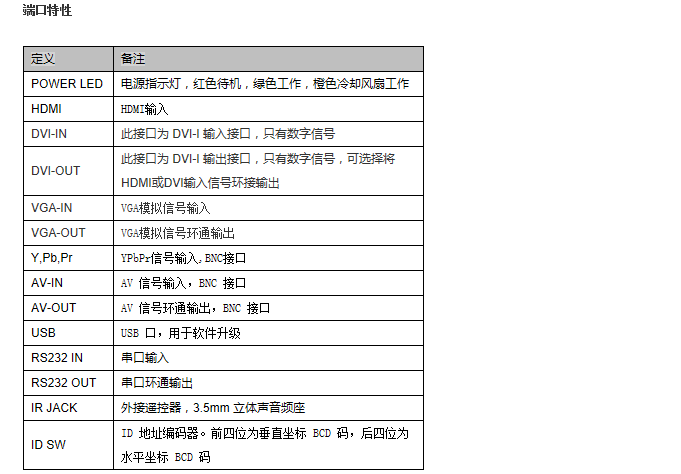 端口特性

| 定义 | 备注 |
|---|---|
| POWER LED | 电源指示灯，红色待机，绿色工作，橙色冷却风扇工作 |
| HDMI | HDMI输入 |
| DVI-IN | 此接口为 DVI-I 输入接口，只有数字信号 |
| DVI-OUT | 此接口为 DVI-I 输出接口，只有数字信号，可选择将HDMI或DVI输入信号环接输出 |
| VGA-IN | VGA模拟信号输入 |
| VGA-OUT | VGA模拟信号环通输出 |
| Y,Pb,Pr | YPbPr信号输入，BNC接口 |
| AV-IN | AV 信号输入，BNC 接口 |
| AV-OUT | AV 信号环通输出，BNC 接口 |
| USB | USB 口，用于软件升级 |
| RS232 IN | 串口输入 |
| RS232 OUT | 串口环通输出 |
| IR JACK | 外接遥控器，3.5mm 立体声音频座 |
| ID SW | ID 地址编码器。前四位为垂直坐标 BCD 码，后四位为水平坐标 BCD 码 |